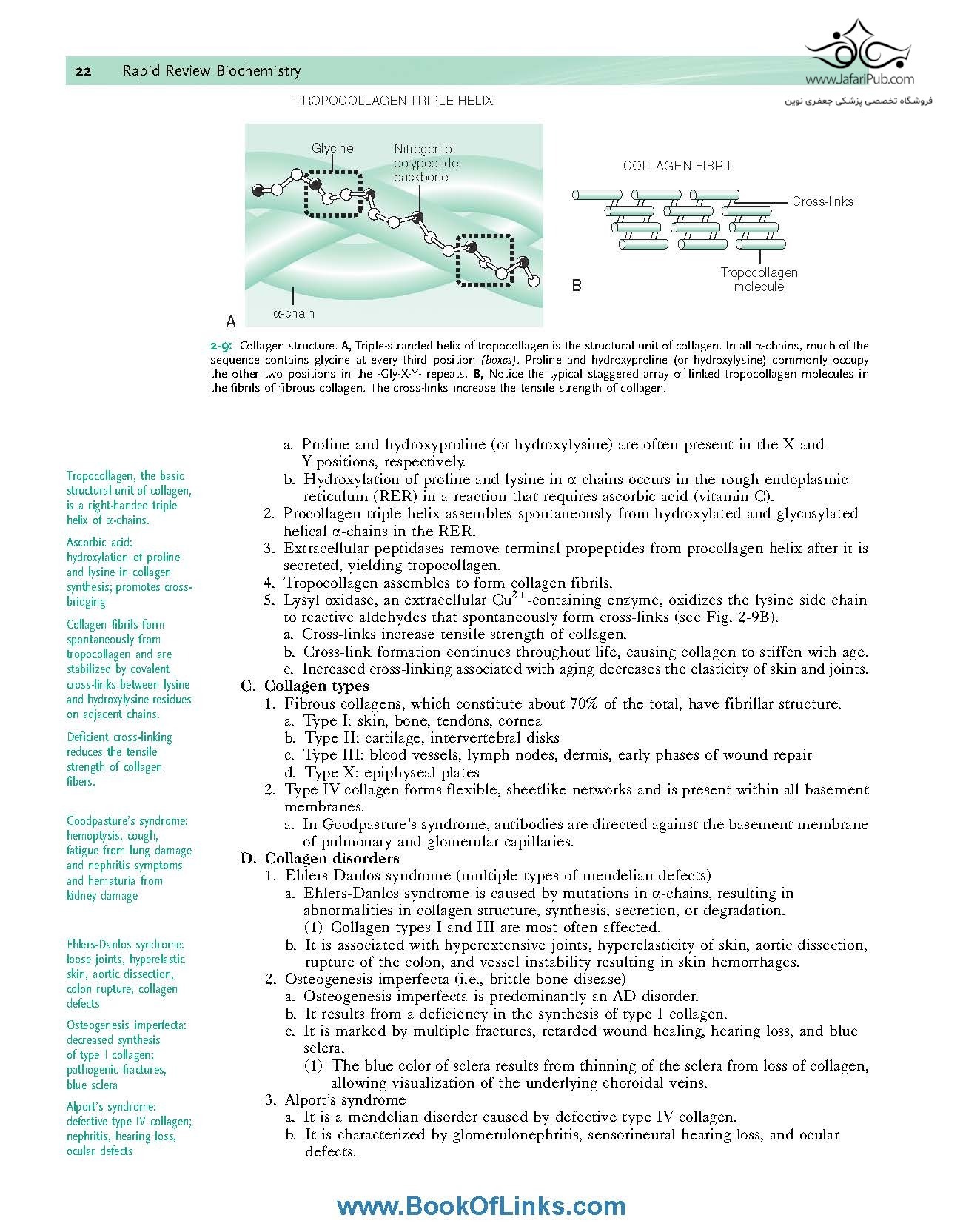 22 Rapid Review Biochemistry

www.JafariPub.com
فروشگاه تخصصی پزشکی جعفری نوین

TROPOCOLLAGEN TRIPLE HELIX

Glycine

Nitrogen of polypeptide backbone

α-chain

A

COLLAGEN FIBRIL

Cross-links

Tropocollagen molecule

B

2-9: Collagen structure. A, Triple-stranded helix of tropocollagen is the structural unit of collagen. In all α-chains, much of the sequence contains glycine at every third position (boxes). Proline and hydroxyproline (or hydroxylysine) commonly occupy the other two positions in the -Gly-X-Y- repeats. B, Notice the typical staggered array of linked tropocollagen molecules in the fibrils of fibrous collagen. The cross-links increase the tensile strength of collagen.

Tropocollagen, the basic structural unit of collagen, is a right-handed triple helix of α-chains.

Ascorbic acid: hydroxylation of proline and lysine in collagen synthesis; promotes cross-bridging

Collagen fibrils form spontaneously from tropocollagen and are stabilized by covalent cross-links between lysine and hydroxylysine residues on adjacent chains.

Deficient cross-linking reduces the tensile strength of collagen fibers.

Goodpasture's syndrome: hemoptysis, cough, fatigue from lung damage and nephritis symptoms and hematuria from kidney damage

Ehlers-Danlos syndrome: loose joints, hyperelastic skin, aortic dissection, colon rupture, collagen defects

Osteogenesis imperfecta: decreased synthesis of type I collagen; pathogenic fractures, blue sclera

Alport's syndrome: defective type IV collagen; nephritis, hearing loss, ocular defects

a. Proline and hydroxyproline (or hydroxylysine) are often present in the X and Y positions, respectively.
b. Hydroxylation of proline and lysine in α-chains occurs in the rough endoplasmic reticulum (RER) in a reaction that requires ascorbic acid (vitamin C).
2. Procollagen triple helix assembles spontaneously from hydroxylated and glycosylated helical α-chains in the RER.
3. Extracellular peptidases remove terminal propeptides from procollagen helix after it is secreted, yielding tropocollagen.
4. Tropocollagen assembles to form collagen fibrils.
5. Lysyl oxidase, an extracellular $Cu^{2+}$-containing enzyme, oxidizes the lysine side chain to reactive aldehydes that spontaneously form cross-links (see Fig. 2-9B).
a. Cross-links increase tensile strength of collagen.
b. Cross-link formation continues throughout life, causing collagen to stiffen with age.
c. Increased cross-linking associated with aging decreases the elasticity of skin and joints.
C. Collagen types
1. Fibrous collagens, which constitute about 70% of the total, have fibrillar structure.
a. Type I: skin, bone, tendons, cornea
b. Type II: cartilage, intervertebral disks
c. Type III: blood vessels, lymph nodes, dermis, early phases of wound repair
d. Type X: epiphyseal plates
2. Type IV collagen forms flexible, sheetlike networks and is present within all basement membranes.
a. In Goodpasture's syndrome, antibodies are directed against the basement membrane of pulmonary and glomerular capillaries.
D. Collagen disorders
1. Ehlers-Danlos syndrome (multiple types of mendelian defects)
a. Ehlers-Danlos syndrome is caused by mutations in α-chains, resulting in abnormalities in collagen structure, synthesis, secretion, or degradation.
(1) Collagen types I and III are most often affected.
b. It is associated with hyperextensive joints, hyperelasticity of skin, aortic dissection, rupture of the colon, and vessel instability resulting in skin hemorrhages.
2. Osteogenesis imperfecta (i.e., brittle bone disease)
a. Osteogenesis imperfecta is predominantly an AD disorder.
b. It results from a deficiency in the synthesis of type I collagen.
c. It is marked by multiple fractures, retarded wound healing, hearing loss, and blue sclera.
(1) The blue color of sclera results from thinning of the sclera from loss of collagen, allowing visualization of the underlying choroidal veins.
3. Alport's syndrome
a. It is a mendelian disorder caused by defective type IV collagen.
b. It is characterized by glomerulonephritis, sensorineural hearing loss, and ocular defects.

www.BookOfLinks.com